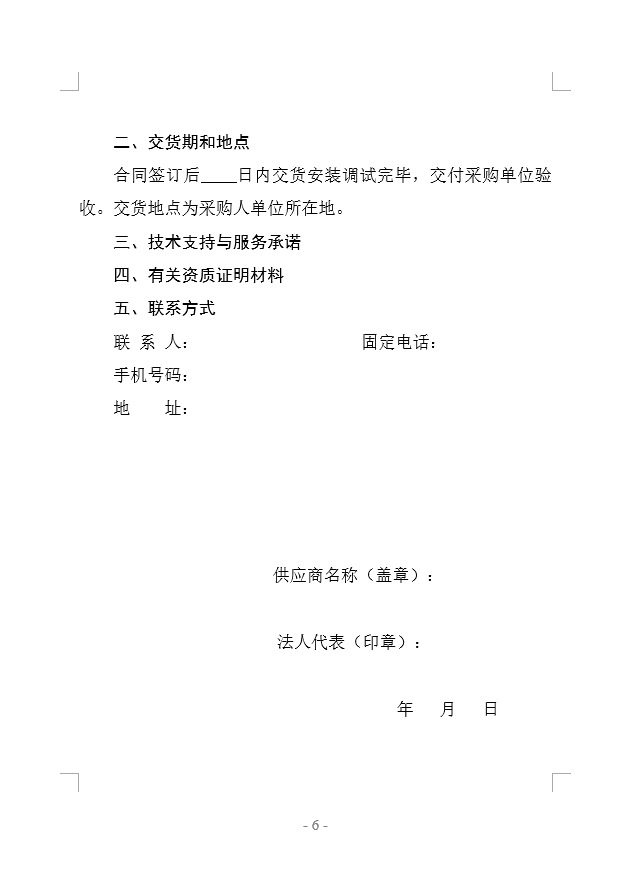 二、交货期和地点

合同签订后____日内交货安装调试完毕，交付采购单位验收。交货地点为采购人单位所在地。

三、技术支持与服务承诺

四、有关资质证明材料

五、联系方式

联 系 人：　　　　　　　　　　固定电话：

手机号码：

地　　址：

供应商名称（盖章）：

法人代表（印章）：

年　　月　　日

- 6 -